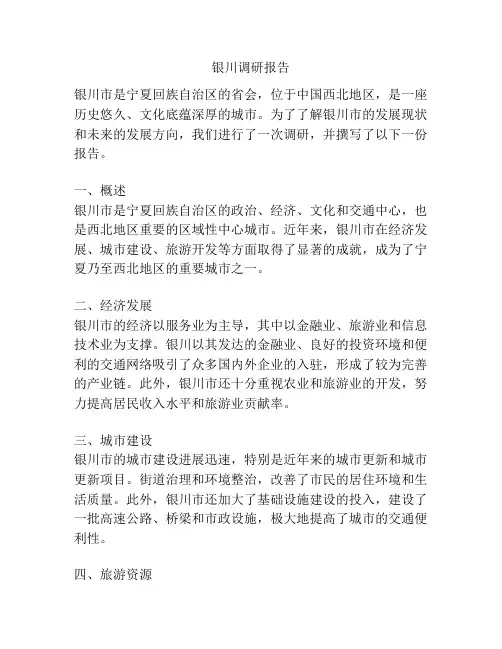 银川调研报告

银川市是宁夏回族自治区的省会，位于中国西北地区，是一座历史悠久、文化底蕴深厚的城市。为了了解银川市的发展现状和未来的发展方向，我们进行了一次调研，并撰写了以下一份报告。

一、概述
银川市是宁夏回族自治区的政治、经济、文化和交通中心，也是西北地区重要的区域性中心城市。近年来，银川市在经济发展、城市建设、旅游开发等方面取得了显著的成就，成为了宁夏乃至西北地区的重要城市之一。

二、经济发展
银川市的经济以服务业为主导，其中以金融业、旅游业和信息技术业为支撑。银川以其发达的金融业、良好的投资环境和便利的交通网络吸引了众多国内外企业的入驻，形成了较为完善的产业链。此外，银川市还十分重视农业和旅游业的开发，努力提高居民收入水平和旅游业贡献率。

三、城市建设
银川市的城市建设进展迅速，特别是近年来的城市更新和城市更新项目。街道治理和环境整治，改善了市民的居住环境和生活质量。此外，银川市还加大了基础设施建设的投入，建设了一批高速公路、桥梁和市政设施，极大地提高了城市的交通便利性。

四、旅游资源